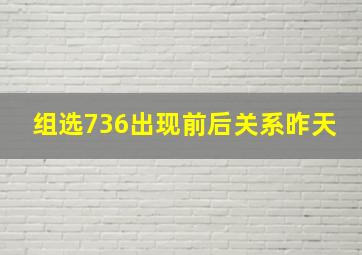 组选736出现前后关系昨天